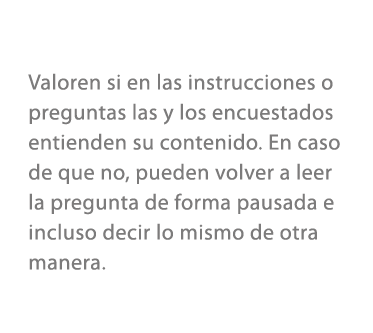 Valoren si en las instrucciones o preguntas las y los encuestados entienden su contenido. En caso de que no, pueden volver a leer la pregunta de forma pausada e incluso decir lo mismo de otra manera.